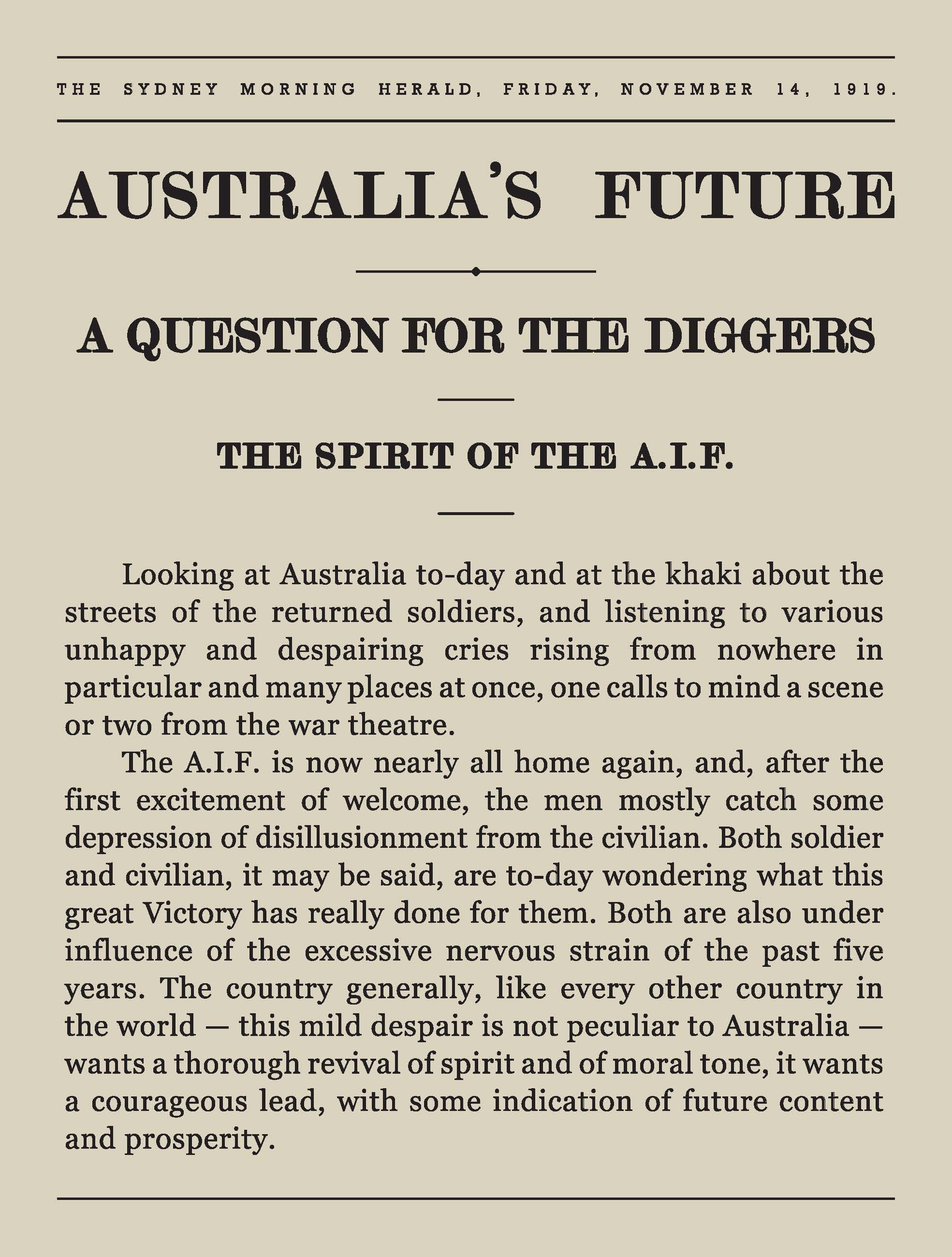 THE SYDNEY MORNING HERALD, FRIDAY, NOVEMBER 14, 1919.

AUSTRALIA'S FUTURE

A QUESTION FOR THE DIGGERS

THE SPIRIT OF THE A.I.F.

Looking at Australia to-day and at the khaki about the streets of the returned soldiers, and listening to various unhappy and despairing cries rising from nowhere in particular and many places at once, one calls to mind a scene or two from the war theatre.

The A.I.F. is now nearly all home again, and, after the first excitement of welcome, the men mostly catch some depression of disillusionment from the civilian. Both soldier and civilian, it may be said, are to-day wondering what this great Victory has really done for them. Both are also under influence of the excessive nervous strain of the past five years. The country generally, like every other country in the world — this mild despair is not peculiar to Australia — wants a thorough revival of spirit and of moral tone, it wants a courageous lead, with some indication of future content and prosperity.